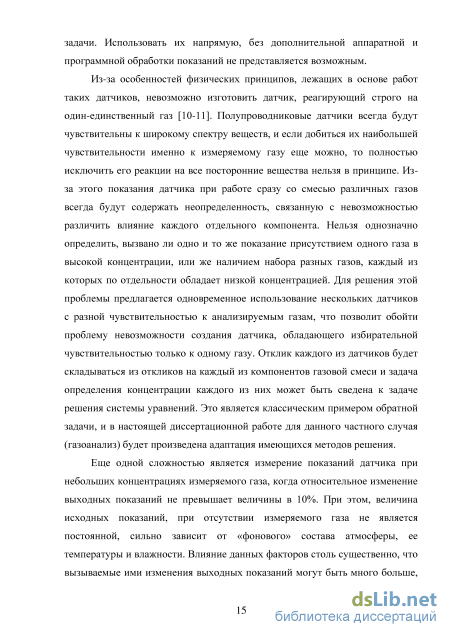 задачи. Использовать их напрямую, без дополнительной аппаратной и программной обработки показаний не представляется возможным.

Из-за особенностей физических принципов, лежащих в основе работ таких датчиков, невозможно изготовить датчик, реагирующий строго на один-единственный газ [10-11]. Полупроводниковые датчики всегда будут чувствительны к широкому спектру веществ, и если добиться их наибольшей чувствительности именно к измеряемому газу еще можно, то полностью исключить его реакции на все посторонние вещества нельзя в принципе. Из-за этого показания датчика при работе сразу со смесью различных газов всегда будут содержать неопределенность, связанную с невозможностью различить влияние каждого отдельного компонента. Нельзя однозначно определить, вызвано ли одно и то же показание присутствием одного газа в высокой концентрации, или же наличием набора разных газов, каждый из которых по отдельности обладает низкой концентрацией. Для решения этой проблемы предлагается одновременное использование нескольких датчиков с разной чувствительностью к анализируемым газам, что позволит обойти проблему невозможности создания датчика, обладающего избирательной чувствительностью только к одному газу. Отклик каждого из датчиков будет складываться из откликов на каждый из компонентов газовой смеси и задача определения концентрации каждого из них может быть сведена к задаче решения системы уравнений. Это является классическим примером обратной задачи, и в настоящей диссертационной работе для данного частного случая (газоанализ) будет произведена адаптация имеющихся методов решения.

Еще одной сложностью является измерение показаний датчика при небольших концентрациях измеряемого газа, когда относительное изменение выходных показаний не превышает величины в 10%. При этом, величина исходных показаний, при отсутствии измеряемого газа не является постоянной, сильно зависит от «фонового» состава атмосферы, ее температуры и влажности. Влияние данных факторов столь существенно, что вызываемые ими изменения выходных показаний могут быть много больше,

15

dsLib.net
библиотека диссертаций